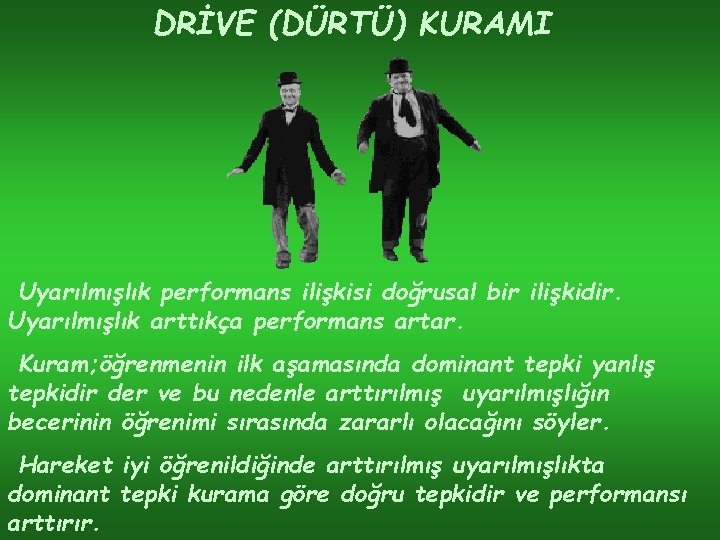 DRİVE (DÜRTÜ) KURAMI

Uyarılmışlık performans ilişkisi doğrusal bir ilişkidir. Uyarılmışlık arttıkça performans artar.

Kuram;öğrenmenin ilk aşamasında dominant tepki yanlış tepkidir der ve bu nedenle arttırılmış uyarılmışlığın becerinin öğrenimi sırasında zararlı olacağını söyler.

Hareket iyi öğrenildiğinde arttırılmış uyarılmışlıkta dominant tepki kurama göre doğru tepkidir ve performansı arttırır.